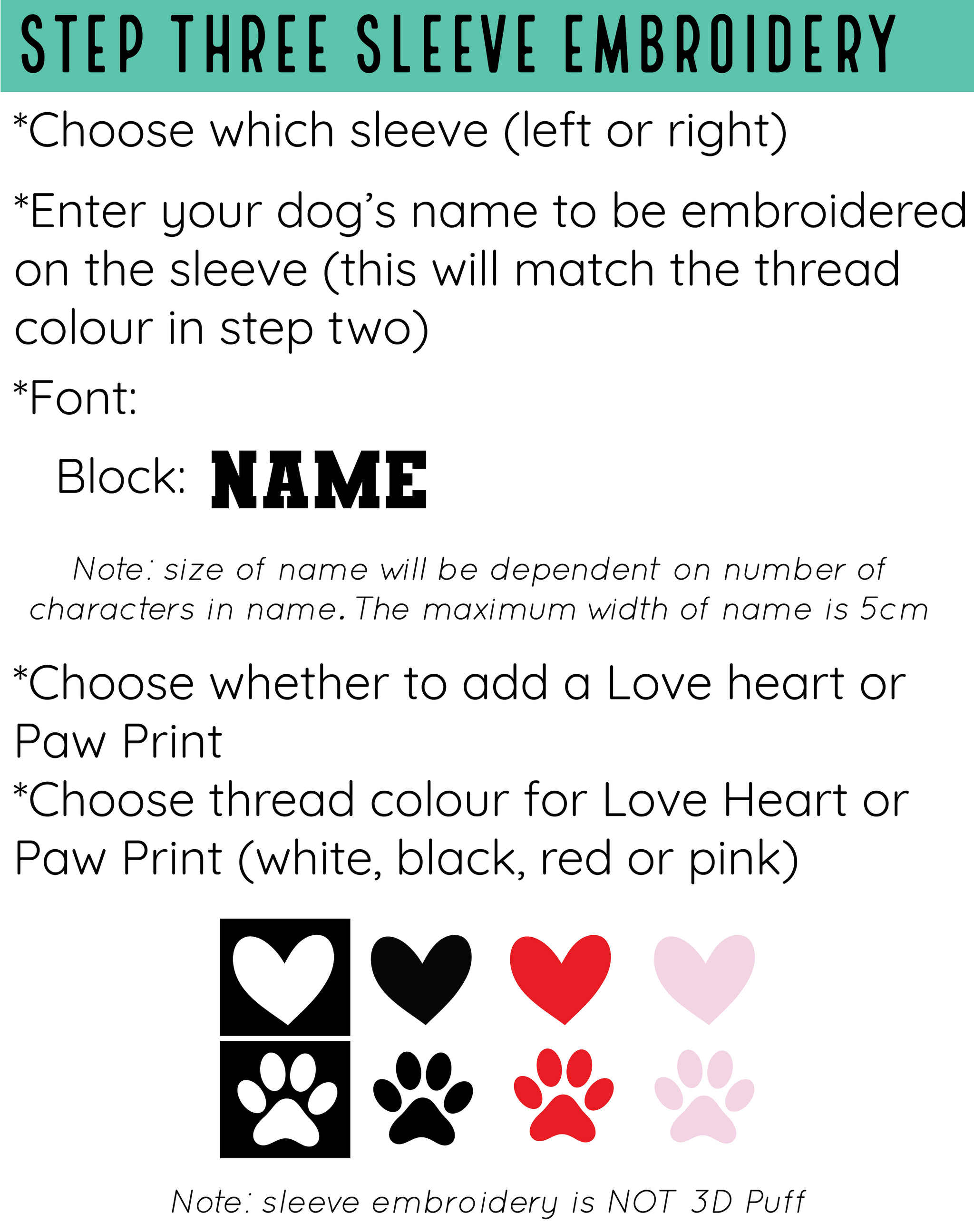 STEP THREE SLEEVE EMBROIDERY

*Choose which sleeve (left or right)

*Enter your dog's name to be embroidered on the sleeve (this will match the thread colour in step two)

*Font:

Block: NAME

Note: size of name will be dependent on number of characters in name. The maximum width of name is 5cm

*Choose whether to add a Love heart or Paw Print

*Choose thread colour for Love Heart or Paw Print (white, black, red or pink)

Note: sleeve embroidery is NOT 3D Puff